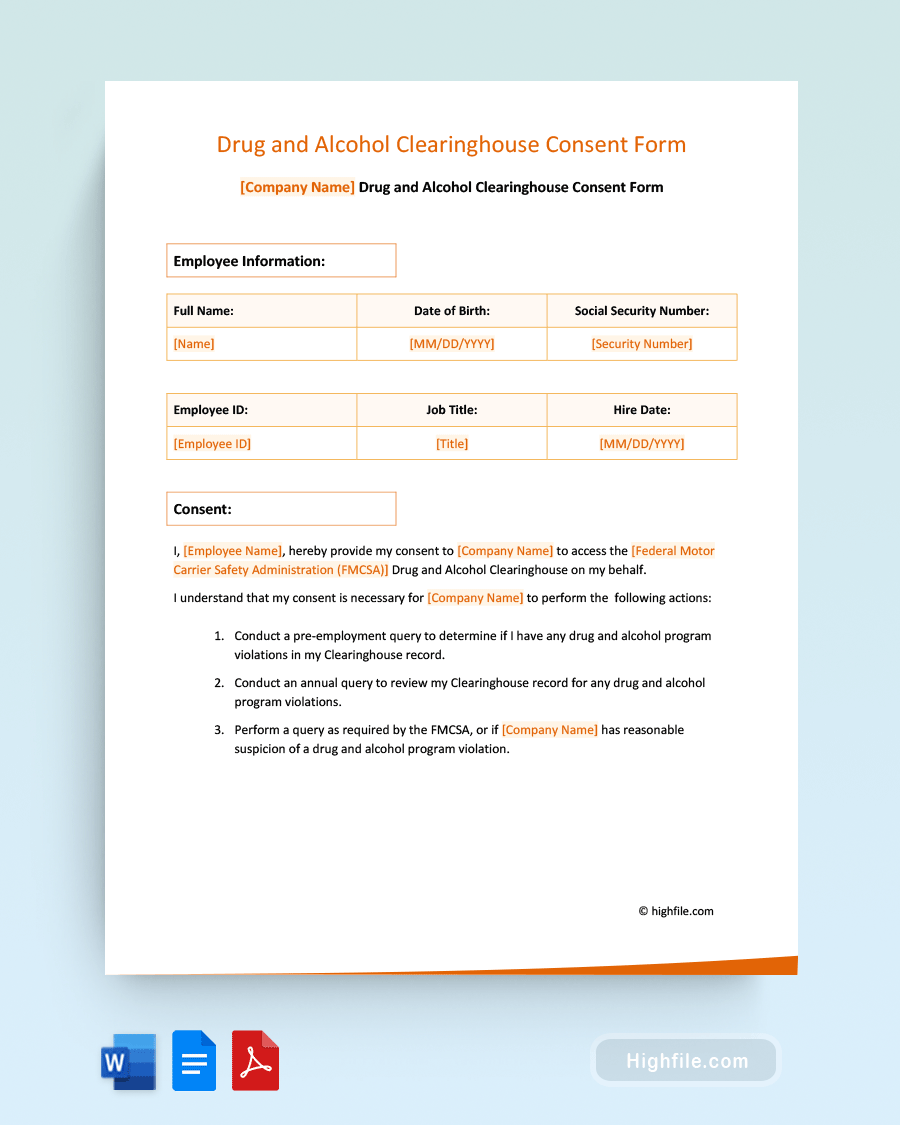 Drug and Alcohol Clearinghouse Consent Form

[Company Name] Drug and Alcohol Clearinghouse Consent Form

Employee Information:

| Full Name: | Date of Birth: | Social Security Number: |
|---|---|---|
| [Name] | [MM/DD/YYYY] | [Security Number] |

| Employee ID: | Job Title: | Hire Date: |
|---|---|---|
| [Employee ID] | [Title] | [MM/DD/YYYY] |

Consent:

I, [Employee Name], hereby provide my consent to [Company Name] to access the [Federal Motor Carrier Safety Administration (FMCSA)] Drug and Alcohol Clearinghouse on my behalf.

I understand that my consent is necessary for [Company Name] to perform the following actions:

1. Conduct a pre-employment query to determine if I have any drug and alcohol program violations in my Clearinghouse record.
2. Conduct an annual query to review my Clearinghouse record for any drug and alcohol program violations.
3. Perform a query as required by the FMCSA, or if [Company Name] has reasonable suspicion of a drug and alcohol program violation.

© highfile.com

W

Highfile.com